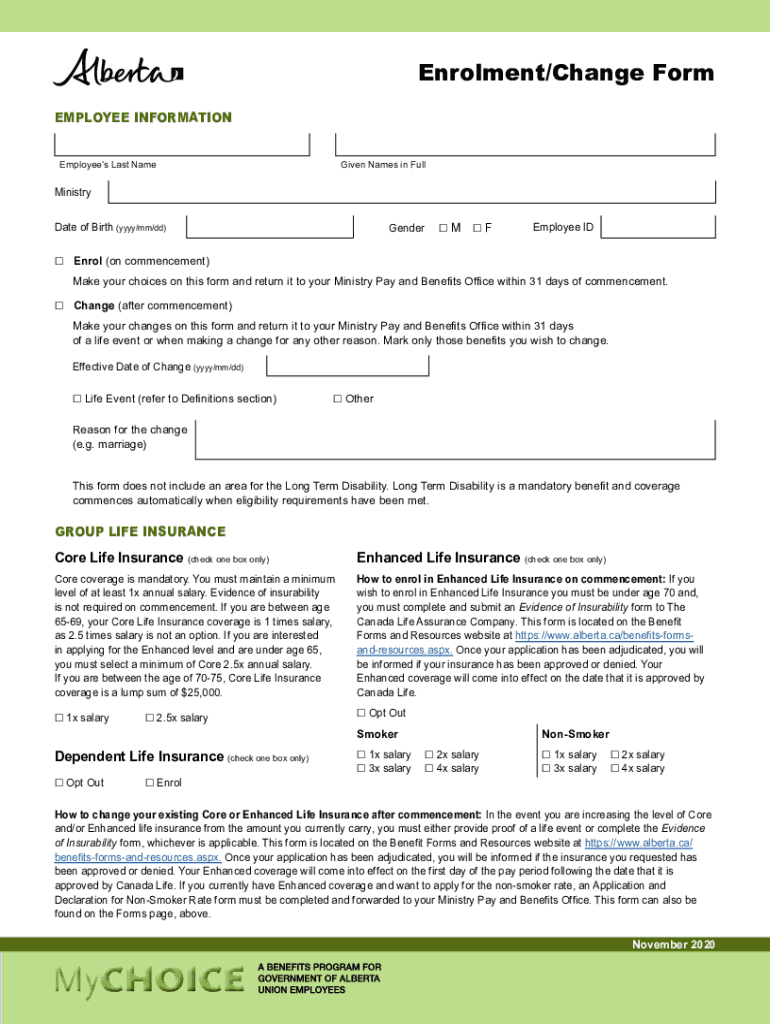 Alberta

Enrolment/Change Form

EMPLOYEE INFORMATION

Employee's Last Name

Given Names in Full

Ministry

Date of Birth (yyyy/mm/dd)

Gender ☐ M ☐ F

Employee ID

☐ Enrol (on commencement)

Make your choices on this form and return it to your Ministry Pay and Benefits Office within 31 days of commencement.

☐ Change (after commencement)

Make your changes on this form and return it to your Ministry Pay and Benefits Office within 31 days of a life event or when making a change for any other reason. Mark only those benefits you wish to change.

Effective Date of Change (yyyy/mm/dd)

☐ Life Event (refer to Definitions section)

☐ Other

Reason for the change (e.g. marriage)

This form does not include an area for the Long Term Disability. Long Term Disability is a mandatory benefit and coverage commences automatically when eligibility requirements have been met.

GROUP LIFE INSURANCE

Core Life Insurance (check one box only)

Core coverage is mandatory. You must maintain a minimum level of at least 1x annual salary. Evidence of insurability is not required on commencement. If you are between age 65-69, your Core Life Insurance coverage is 1 times salary, as 2.5 times salary is not an option. If you are interested in applying for the Enhanced level and are under age 65, you must select a minimum of Core 2.5x annual salary. If you are between the age of 70-75, Core Life Insurance coverage is a lump sum of $25,000.

☐ 1x salary ☐ 2.5x salary

Dependent Life Insurance (check one box only)

☐ Opt Out ☐ Enrol

Enhanced Life Insurance (check one box only)

How to enrol in Enhanced Life Insurance on commencement: If you wish to enrol in Enhanced Life Insurance you must be under age 70 and, you must complete and submit an Evidence of Insurability form to The Canada Life Assurance Company. This form is located on the Benefit Forms and Resources website at https://www.alberta.ca/benefits-forms-and-resources.aspx. Once your application has been adjudicated, you will be informed if your insurance has been approved or denied. Your Enhanced coverage will come into effect on the date that it is approved by Canada Life.

☐ Opt Out

| Smoker | Non-Smoker |
|---|---|
| ☐ 1x salary ☐ 2x salary | ☐ 1x salary ☐ 2x salary |
| ☐ 3x salary ☐ 4x salary | ☐ 3x salary ☐ 4x salary |

How to change your existing Core or Enhanced Life Insurance after commencement: In the event you are increasing the level of Core and/or Enhanced life insurance from the amount you currently carry, you must either provide proof of a life event or complete the Evidence of Insurability form, whichever is applicable. This form is located on the Benefit Forms and Resources website at https://www.alberta.ca/benefits-forms-and-resources.aspx. Once your application has been adjudicated, you will be informed if the insurance you requested has been approved or denied. Your Enhanced coverage will come into effect on the first day of the pay period following the date that it is approved by Canada Life. If you currently have Enhanced coverage and want to apply for the non-smoker rate, an Application and Declaration for Non-Smoker Rate form must be completed and forwarded to your Ministry Pay and Benefits Office. This form can also be found on the Forms page, above.

November 2020

MyCHOICE

A BENEFITS PROGRAM FOR GOVERNMENT OF ALBERTA UNION EMPLOYEES